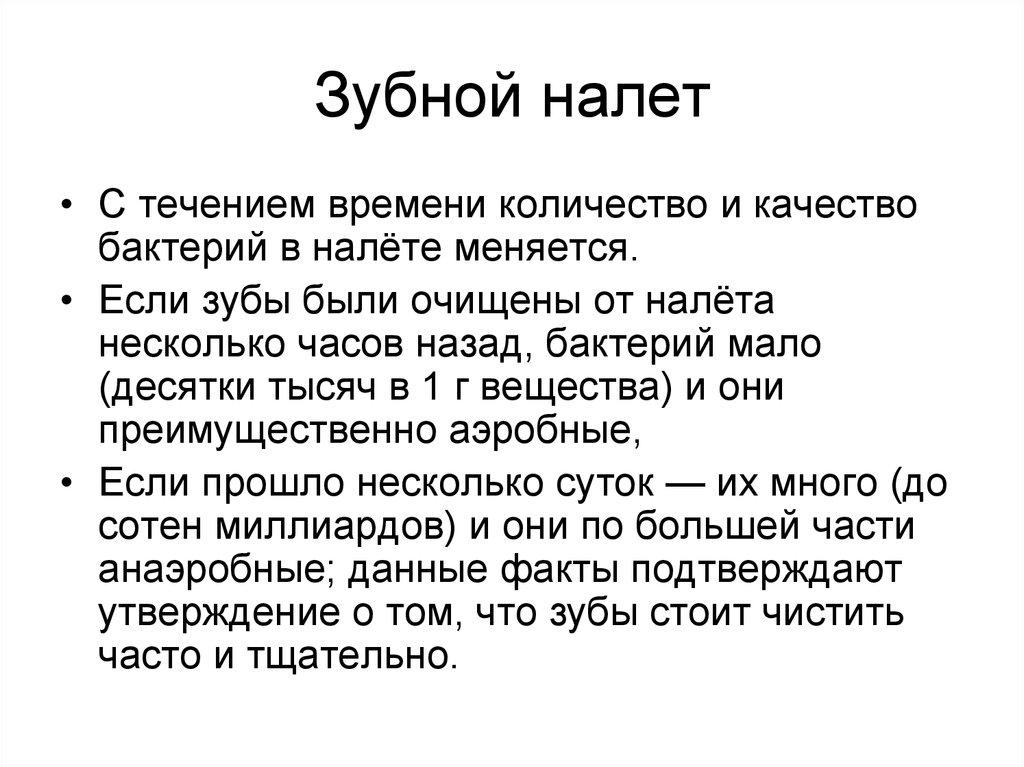 Зубной налет

• С течением времени количество и качество бактерий в налёте меняется.
• Если зубы были очищены от налёта несколько часов назад, бактерий мало (десятки тысяч в 1 г вещества) и они преимущественно аэробные,
• Если прошло несколько суток — их много (до сотен миллиардов) и они по большей части анаэробные; данные факты подтверждают утверждение о том, что зубы стоит чистить часто и тщательно.